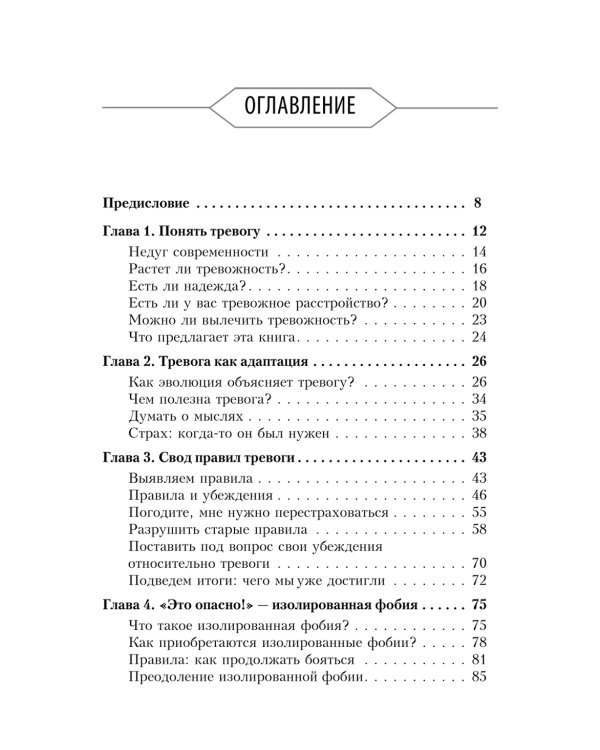 ОГЛАВЛЕНИЕ

Предисловие 8

Глава 1. Понять тревогу 12

Недуг современности 14
Растет ли тревожность? 16
Есть ли надежда? 18
Есть ли у вас тревожное расстройство? 20
Можно ли вылечить тревожность? 23
Что предлагает эта книга 24

Глава 2. Тревога как адаптация 26

Как эволюция объясняет тревогу? 26
Чем полезна тревога? 34
Думать о мыслях 35
Страх: когда-то он был нужен 38

Глава 3. Свод правил тревоги 43

Выявляем правила 43
Правила и убеждения 46
Погодите, мне нужно перестраховаться 55
Разрушить старые правила 58
Поставить под вопрос свои убеждения относительно тревоги 70
Подведем итоги: чего мы уже достигли 72

Глава 4. «Это опасно!» — изолированная фобия 75

Что такое изолированная фобия? 75
Как приобретаются изолированные фобии? 78
Правила: как продолжать бояться 81
Преодоление изолированной фобии 85